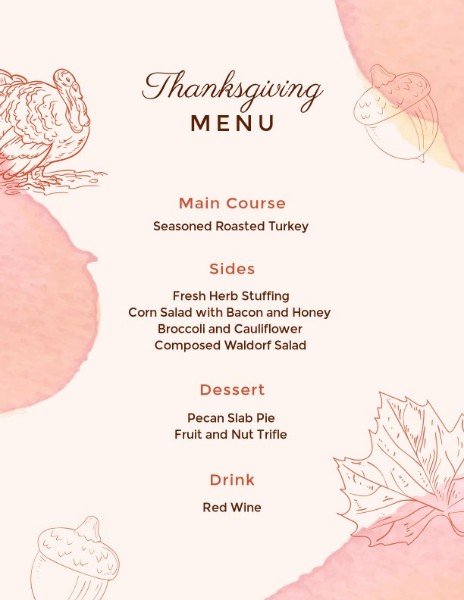 Thanksgiving
MENU

Main Course
Seasoned Roasted Turkey

Sides
Fresh Herb Stuffing
Corn Salad with Bacon and Honey
Broccoli and Cauliflower
Composed Waldorf Salad

Dessert
Pecan Slab Pie
Fruit and Nut Trifle

Drink
Red Wine